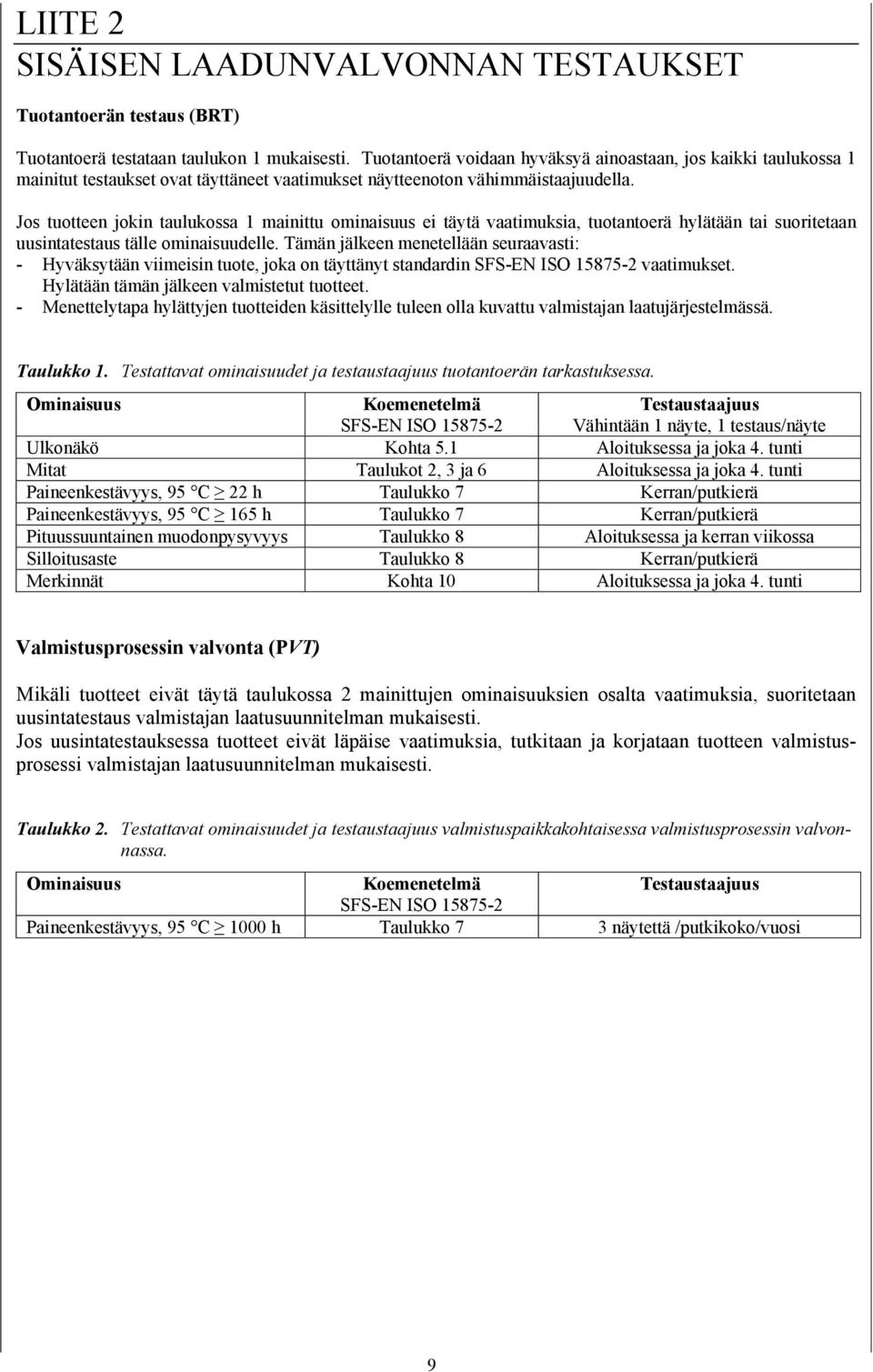 LIITE 2
SISÄISEN LAADUNVALVONNAN TESTAUKSET

Tuotantoerän testaus (BRT)

Tuotantoerä testataan taulukon 1 mukaisesti. Tuotantoerä voidaan hyväksyä ainoastaan, jos kaikki taulukossa 1 mainitut testaukset ovat täyttäneet vaatimukset näytteenoton vähimmäistaajuudella.

Jos tuotteen jokin taulukossa 1 mainittu ominaisuus ei täytä vaatimuksia, tuotantoerä hylätään tai suoritetaan uusintatestaus tälle ominaisuudelle. Tämän jälkeen menetellään seuraavasti:
- Hyväksytään viimeisin tuote, joka on täyttänyt standardin SFS-EN ISO 15875-2 vaatimukset. Hylätään tämän jälkeen valmistetut tuotteet.
- Menettelytapa hylättyjen tuotteiden käsittelylle tuleen olla kuvattu valmistajan laatujärjestelmässä.

Taulukko 1. Testattavat ominaisuudet ja testaustaajuus tuotantoerän tarkastuksessa.

| Ominaisuus | Koemenetelmä SFS-EN ISO 15875-2 | Testaustaajuus Vähintään 1 näyte, 1 testaus/näyte |
|---|---|---|
| Ulkonäkö | Kohta 5.1 | Aloituksessa ja joka 4. tunti |
| Mitat | Taulukot 2, 3 ja 6 | Aloituksessa ja joka 4. tunti |
| Paineenkestävyys, 95 °C $\geq$ 22 h | Taulukko 7 | Kerran/putkierä |
| Paineenkestävyys, 95 °C $\geq$ 165 h | Taulukko 7 | Kerran/putkierä |
| Pituussuuntainen muodonpysyvyys | Taulukko 8 | Aloituksessa ja kerran viikossa |
| Silloitusaste | Taulukko 8 | Kerran/putkierä |
| Merkinnät | Kohta 10 | Aloituksessa ja joka 4. tunti |

Valmistusprosessin valvonta (PVT)

Mikäli tuotteet eivät täytä taulukossa 2 mainittujen ominaisuuksien osalta vaatimuksia, suoritetaan uusintatestaus valmistajan laatusuunnitelman mukaisesti.
Jos uusintatestauksessa tuotteet eivät läpäise vaatimuksia, tutkitaan ja korjataan tuotteen valmistusprosessi valmistajan laatusuunnitelman mukaisesti.

Taulukko 2. Testattavat ominaisuudet ja testaustaajuus valmistuspaikkakohtaisessa valmistusprosessin valvonnassa.

| Ominaisuus | Koemenetelmä SFS-EN ISO 15875-2 | Testaustaajuus |
|---|---|---|
| Paineenkestävyys, 95 °C $\geq$ 1000 h | Taulukko 7 | 3 näytettä /putkikoko/vuosi |

9